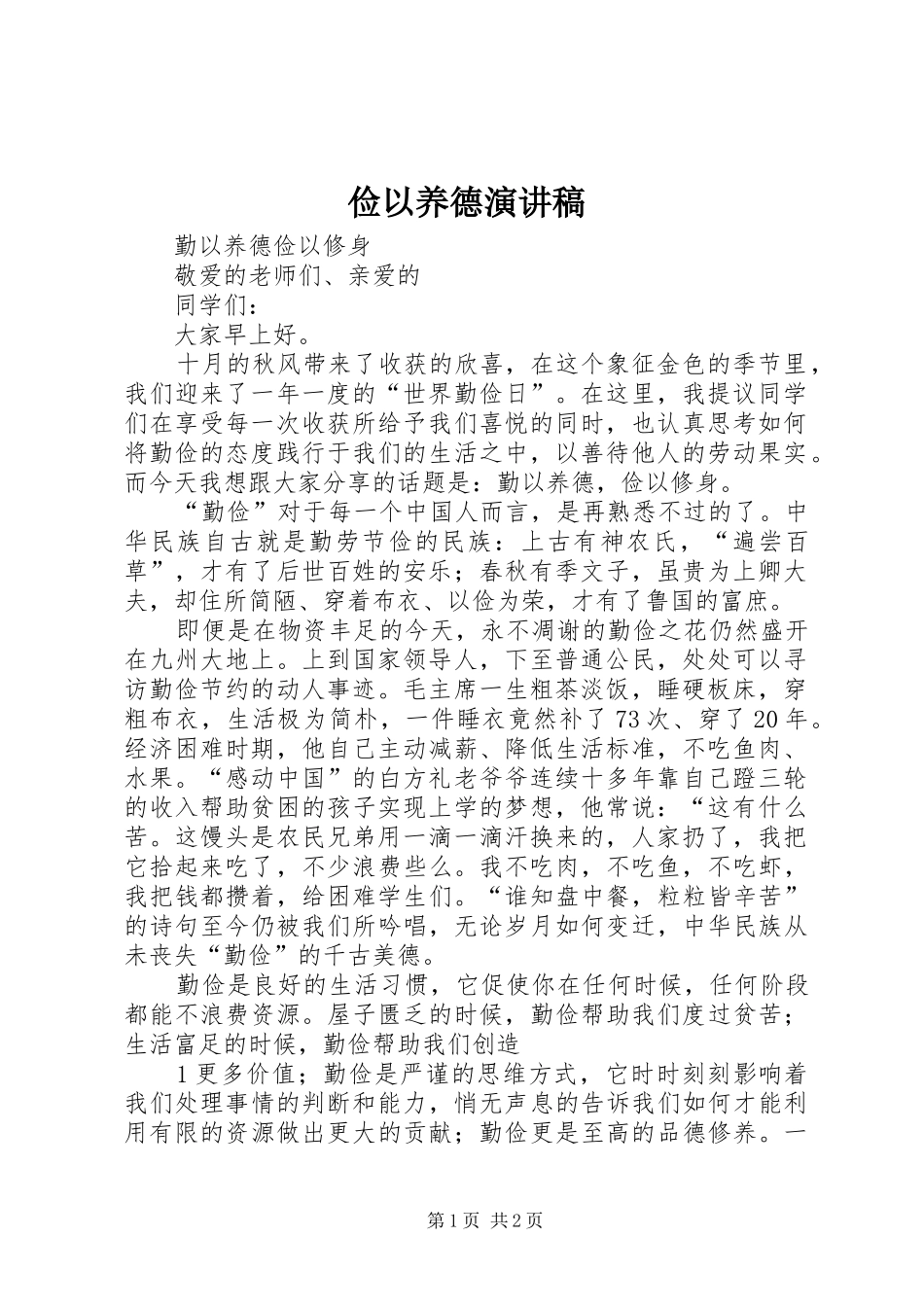 俭以养德演讲稿

勤以养德俭以修身

敬爱的老师们、亲爱的

同学们：

大家早上好。

十月的秋风带来了收获的欣喜，在这个象征金色的季节里，我们迎来了一年一度的“世界勤俭日”。在这里，我提议同学们在享受每一次收获所给予我们喜悦的同时，也认真思考如何将勤俭的态度践行于我们的生活之中，以善待他人的劳动果实。而今天我想跟大家分享的话题是：勤以养德，俭以修身。

“勤俭”对于每一个中国人而言，是再熟悉不过的了。中华民族自古就是勤劳节俭的民族：上古有神农氏，“遍尝百草”，才有了后世百姓的安乐；春秋有季文子，虽贵为上卿大夫，却住所简陋、穿着布衣、以俭为荣，才有了鲁国的富庶。

即便是在物资丰足的今天，永不凋谢的勤俭之花仍然盛开在九州大地上。上到国家领导人，下至普通公民，处处可以寻访勤俭节约的动人事迹。毛主席一生粗茶淡饭，睡硬板床，穿粗布衣，生活极为简朴，一件睡衣竟然补了73次、穿了20年。经济困难时期，他自己主动减薪、降低生活标准，不吃鱼肉、水果。“感动中国”的白方礼老爷爷连续十多年靠自己蹬三轮的收入帮助贫困的孩子实现上学的梦想，他常说：“这有什么苦。这馒头是农民兄弟用一滴一滴汗换来的，人家扔了，我把它拾起来吃了，不少浪费些么。我不吃肉，不吃鱼，不吃虾，我把钱都攒着，给困难学生们。“谁知盘中餐，粒粒皆辛苦”的诗句至今仍被我们所吟唱，无论岁月如何变迁，中华民族从未丧失“勤俭”的千古美德。

勤俭是良好的生活习惯，它促使你在任何时候，任何阶段都能不浪费资源。屋子匮乏的时候，勤俭帮助我们度过贫苦；生活富足的时候，勤俭帮助我们创造

1更多价值；勤俭是严谨的思维方式，它时时刻刻影响着我们处理事情的判断和能力，悄无声息的告诉我们如何才能利用有限的资源做出更大的贡献；勤俭更是至高的品德修养。一

第1页 共2页